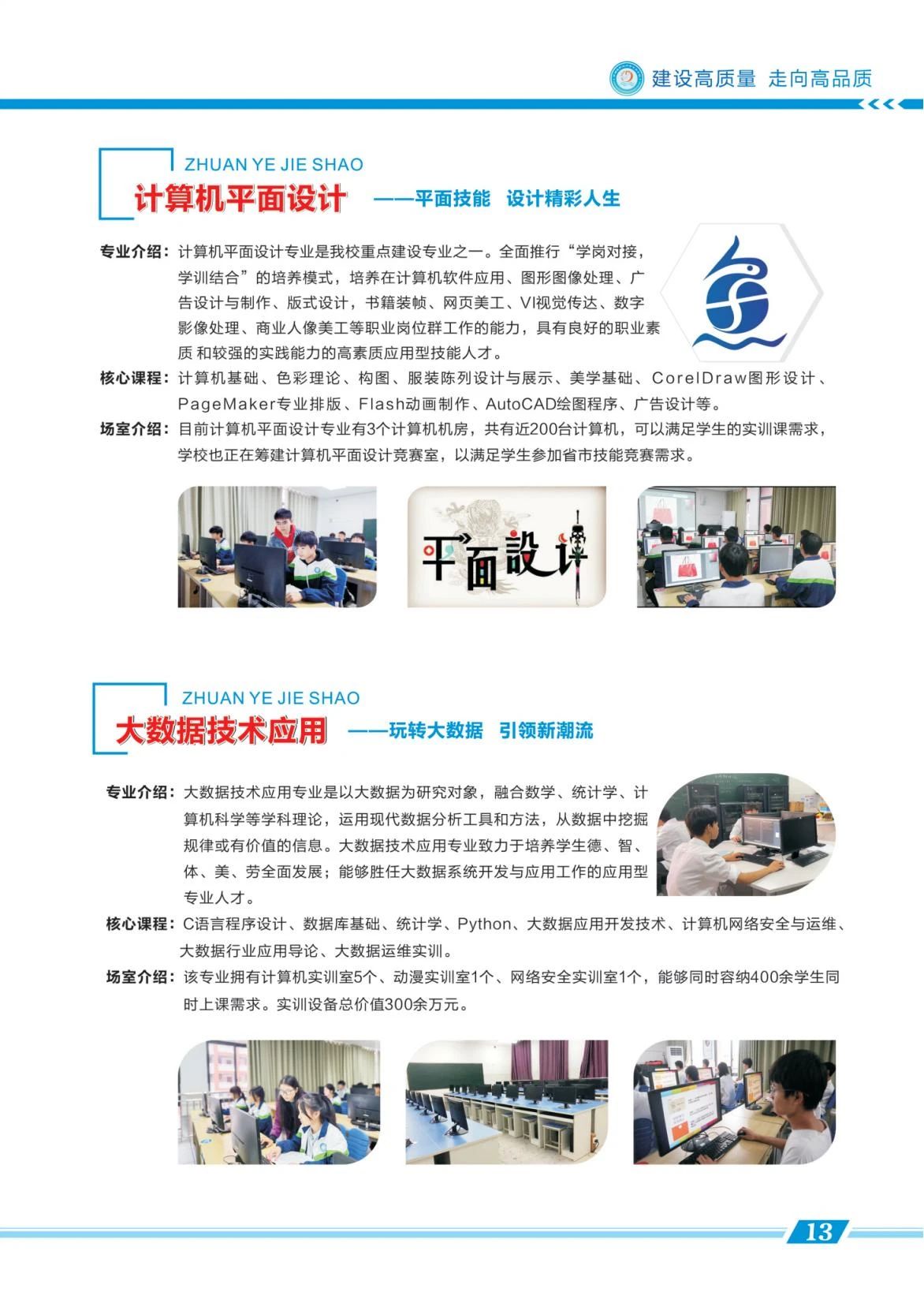 建设高质量 走向高品质

ZHUAN YE JIE SHAO
计算机平面设计 ——平面技能 设计精彩人生

专业介绍：计算机平面设计专业是我校重点建设专业之一。全面推行“学岗对接，学训结合”的培养模式，培养在计算机软件应用、图形图像处理、广告设计与制作、版式设计，书籍装帧、网页美工、VI视觉传达、数字影像处理、商业人像美工等职业岗位群工作的能力，具有良好的职业素质 和较强的实践能力的高素质应用型技能人才。

核心课程：计算机基础、色彩理论、构图、服装陈列设计与展示、美学基础、CorelDraw图形设计、PageMaker专业排版、Flash动画制作、AutoCAD绘图程序、广告设计等。

场室介绍：目前计算机平面设计专业有3个计算机机房，共有近200台计算机，可以满足学生的实训课需求，学校也正在筹建计算机平面设计竞赛室，以满足学生参加省市技能竞赛需求。

平面設计

ZHUAN YE JIE SHAO
大数据技术应用 ——玩转大数据 引领新潮流

专业介绍：大数据技术应用专业是以大数据为研究对象，融合数学、统计学、计算机科学等学科理论，运用现代数据分析工具和方法，从数据中挖掘规律或有价值的信息。大数据技术应用专业致力于培养学生德、智、体、美、劳全面发展；能够胜任大数据系统开发与应用工作的应用型专业人才。

核心课程：C语言程序设计、数据库基础、统计学、Python、大数据应用开发技术、计算机网络安全与运维、大数据行业应用导论、大数据运维实训。

场室介绍：该专业拥有计算机实训室5个、动漫实训室1个、网络安全实训室1个，能够同时容纳400余学生同时上课需求。实训设备总价值300余万元。

13